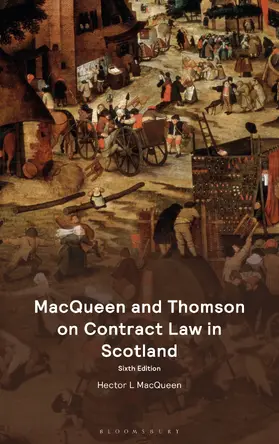 MacQueen and Thomson on Contract Law in Scotland

Sixth Edition

Hector L MacQueen

BLOOMSBURY